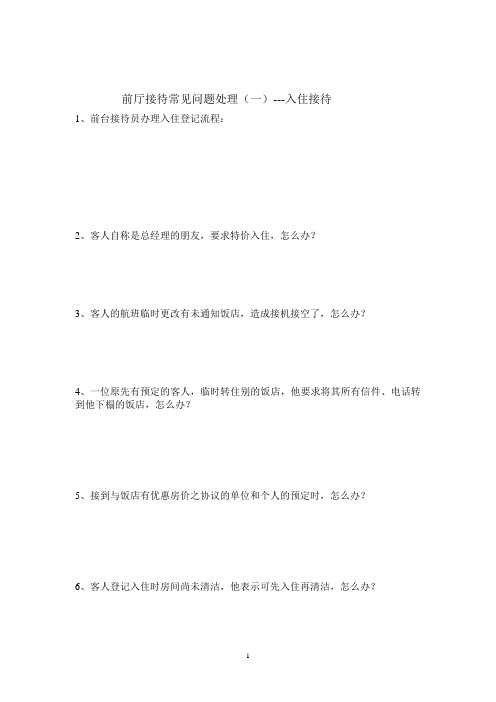 前厅接待常见问题处理（一）---入住接待

1、前台接待员办理入住登记流程：

2、客人自称是总经理的朋友，要求特价入住，怎么办？

3、客人的航班临时更改有未通知饭店，造成接机接空了，怎么办？

4、一位原先有预定的客人，临时转住别的饭店，他要求将其所有信件、电话转到他下榻的饭店，怎么办？

5、接到与饭店有优惠房价之协议的单位和个人的预定时，怎么办？

6、客人登记入住时房间尚未清洁，他表示可先入住再清洁，怎么办？

1